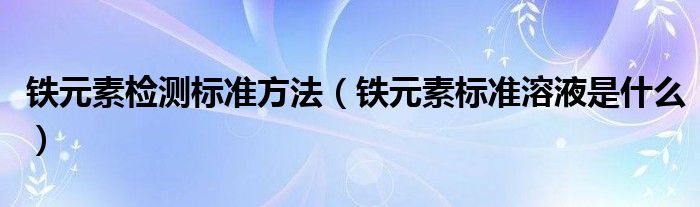 铁元素检测标准方法（铁元素标准溶液是什么）